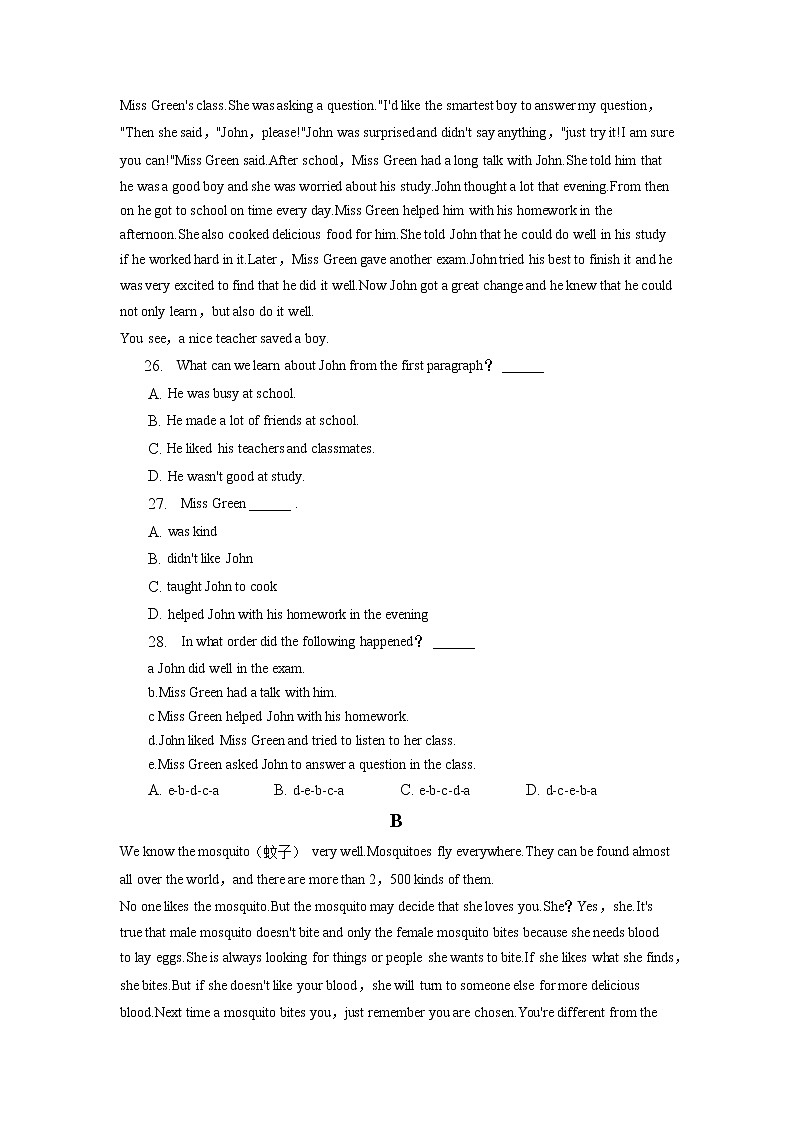 Miss Green's class.She was asking a question."I'd like the smartest boy to answer my question，"Then she said，"John，please!"John was surprised and didn't say anything，"just try it!I am sure you can!"Miss Green said.After school，Miss Green had a long talk with John.She told him that he was a good boy and she was worried about his study.John thought a lot that evening.From then on he got to school on time every day.Miss Green helped him with his homework in the afternoon.She also cooked delicious food for him.She told John that he could do well in his study if he worked hard in it.Later，Miss Green gave another exam.John tried his best to finish it and he was very excited to find that he did it well.Now John got a great change and he knew that he could not only learn，but also do it well.

You see，a nice teacher saved a boy.

26. What can we learn about John from the first paragraph？ ______

A. He was busy at school.

B. He made a lot of friends at school.

C. He liked his teachers and classmates.

D. He wasn't good at study.

27. Miss Green ______ .

A. was kind

B. didn't like John

C. taught John to cook

D. helped John with his homework in the evening

28. In what order did the following happened？ ______

a John did well in the exam.

b.Miss Green had a talk with him.

c Miss Green helped John with his homework.

d.John liked Miss Green and tried to listen to her class.

e.Miss Green asked John to answer a question in the class.

A. e-b-d-c-a B. d-e-b-c-a C. e-b-c-d-a D. d-c-e-b-a

B

We know the mosquito（蚊子） very well.Mosquitoes fly everywhere.They can be found almost all over the world，and there are more than 2，500 kinds of them.

No one likes the mosquito.But the mosquito may decide that she loves you.She？Yes，she.It's true that male mosquito doesn't bite and only the female mosquito bites because she needs blood to lay eggs.She is always looking for things or people she wants to bite.If she likes what she finds，she bites.But if she doesn't like your blood，she will turn to someone else for more delicious blood.Next time a mosquito bites you，just remember you are chosen.You're different from the